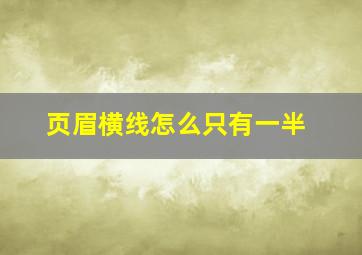 页眉横线怎么只有一半